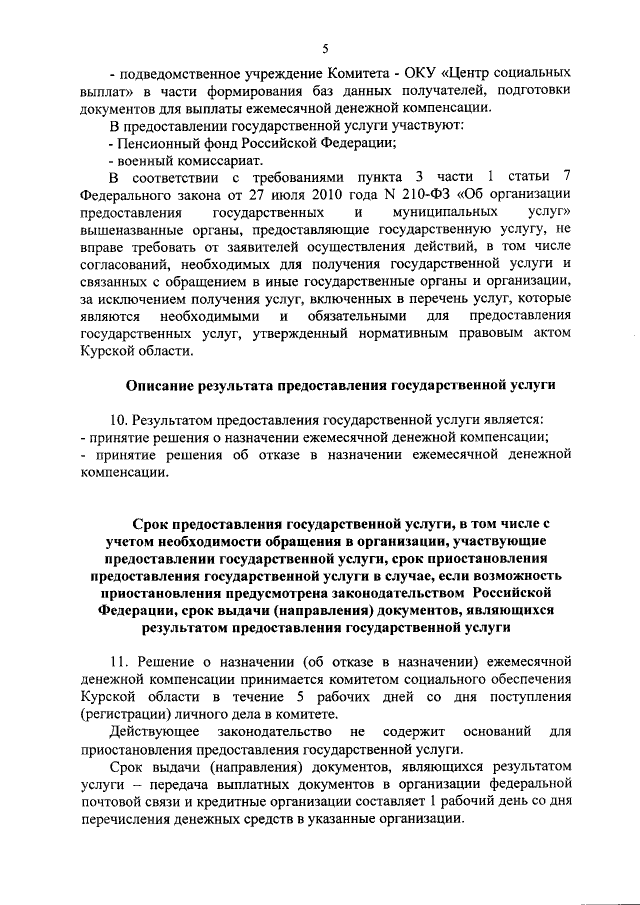 5

- подведомственное учреждение Комитета - ОКУ «Центр социальных выплат» в части формирования баз данных получателей, подготовки документов для выплаты ежемесячной денежной компенсации.

В предоставлении государственной услуги участвуют:
- Пенсионный фонд Российской Федерации;
- военный комиссариат.

В соответствии с требованиями пункта 3 части 1 статьи 7 Федерального закона от 27 июля 2010 года N 210-ФЗ «Об организации предоставления государственных и муниципальных услуг» вышеназванные органы, предоставляющие государственную услугу, не вправе требовать от заявителей осуществления действий, в том числе согласований, необходимых для получения государственной услуги и связанных с обращением в иные государственные органы и организации, за исключением получения услуг, включенных в перечень услуг, которые являются необходимыми и обязательными для предоставления государственных услуг, утвержденный нормативным правовым актом Курской области.

Описание результата предоставления государственной услуги

10. Результатом предоставления государственной услуги является:
- принятие решения о назначении ежемесячной денежной компенсации;
- принятие решения об отказе в назначении ежемесячной денежной компенсации.

Срок предоставления государственной услуги, в том числе с учетом необходимости обращения в организации, участвующие предоставлении государственной услуги, срок приостановления предоставления государственной услуги в случае, если возможность приостановления предусмотрена законодательством Российской Федерации, срок выдачи (направления) документов, являющихся результатом предоставления государственной услуги

11. Решение о назначении (об отказе в назначении) ежемесячной денежной компенсации принимается комитетом социального обеспечения Курской области в течение 5 рабочих дней со дня поступления (регистрации) личного дела в комитете.

Действующее законодательство не содержит оснований для приостановления предоставления государственной услуги.

Срок выдачи (направления) документов, являющихся результатом услуги – передача выплатных документов в организации федеральной почтовой связи и кредитные организации составляет 1 рабочий день со дня перечисления денежных средств в указанные организации.